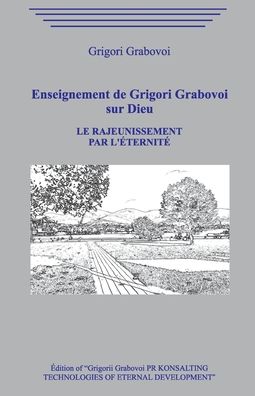 Grigori Grabovoi

Enseignement de Grigori Grabovoi sur Dieu

LE RAJEUNISSEMENT PAR L'ÉTERNITÉ

Édition of "Grigorii Grabovoi PR KONSALTING TECHNOLOGIES OF ETERNAL DEVELOPMENT"